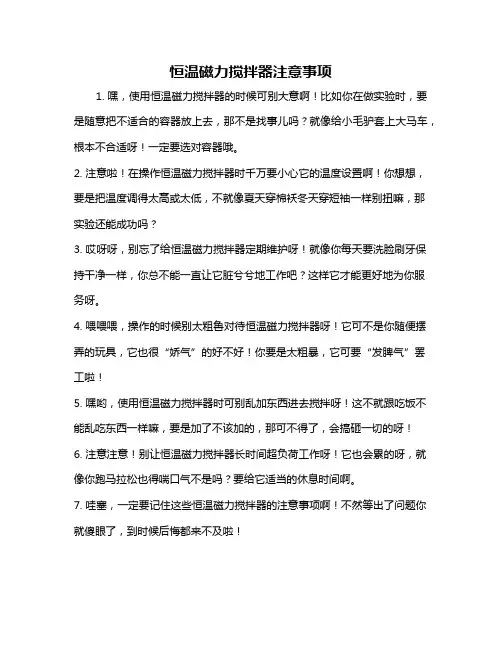 恒温磁力搅拌器注意事项

1. 嘿，使用恒温磁力搅拌器的时候可别大意啊！比如你在做实验时，要是随意把不适合的容器放上去，那不是找事儿吗？就像给小毛驴套上大马车，根本不合适呀！一定要选对容器哦。

2. 注意啦！在操作恒温磁力搅拌器时千万要小心它的温度设置啊！你想想，要是把温度调得太高或太低，不就像夏天穿棉袄冬天穿短袖一样别扭嘛，那实验还能成功吗？

3. 哎呀呀，别忘了给恒温磁力搅拌器定期维护呀！就像你每天要洗脸刷牙保持干净一样，你总不能一直让它脏兮兮地工作吧？这样它才能更好地为你服务呀。

4. 喂喂喂，操作的时候别太粗鲁对待恒温磁力搅拌器呀！它可不是你随便摆弄的玩具，它也很“娇气”的好不好！你要是太粗暴，它可要“发脾气”罢工啦！

5. 嘿哟，使用恒温磁力搅拌器时可别乱加东西进去搅拌呀！这不就跟吃饭不能乱吃东西一样嘛，要是加了不该加的，那可不得了，会搞砸一切的呀！

6. 注意注意！别让恒温磁力搅拌器长时间超负荷工作呀！它也会累的呀，就像你跑马拉松也得喘口气不是吗？要给它适当的休息时间啊。

7. 哇塞，一定要记住这些恒温磁力搅拌器的注意事项啊！不然等出了问题你就傻眼了，到时候后悔都来不及啦！